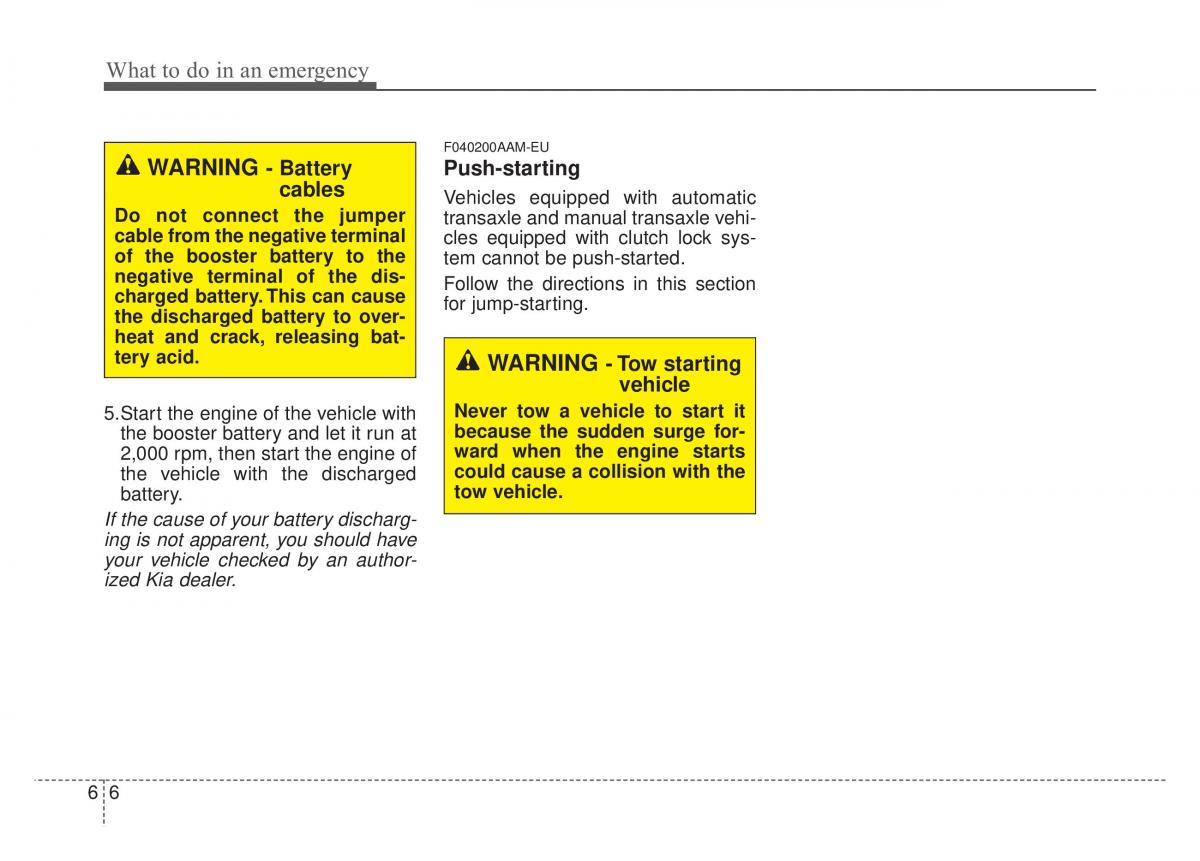 What to do in an emergency

WARNING - Battery cables

Do not connect the jumper cable from the negative terminal of the booster battery to the negative terminal of the discharged battery. This can cause the discharged battery to overheat and crack, releasing battery acid.

5. Start the engine of the vehicle with the booster battery and let it run at 2,000 rpm, then start the engine of the vehicle with the discharged battery.

If the cause of your battery discharging is not apparent, you should have your vehicle checked by an authorized Kia dealer.

F040200AAM-EU

Push-starting

Vehicles equipped with automatic transaxle and manual transaxle vehicles equipped with clutch lock system cannot be push-started.

Follow the directions in this section for jump-starting.

WARNING - Tow starting vehicle

Never tow a vehicle to start it because the sudden surge forward when the engine starts could cause a collision with the tow vehicle.

6 6